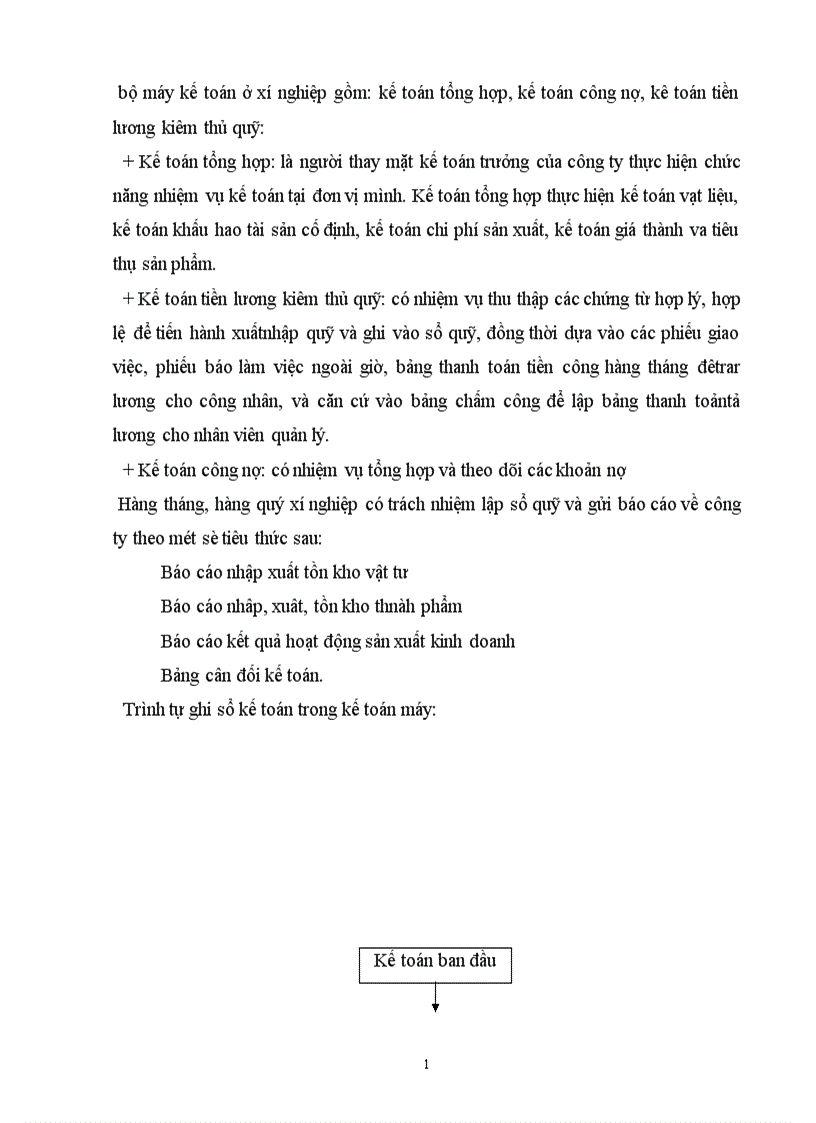 bộ máy kế toán ở xí nghiệp gồm: kế toán tổng hợp, kế toán công nợ, kê toán tiền lương kiêm thủ quỹ:

+ Kế toán tổng hợp: là người thay mặt kế toán trưởng của công ty thực hiện chức năng nhiệm vụ kế toán tại đơn vị mình. Kế toán tổng hợp thực hiện kế toán vạt liệu, kế toán khấu hao tài sản cố định, kế toán chi phí sản xuất, kế toán giá thành va tiêu thụ sản phẩm.

+ Kế toán tiền lương kiêm thủ quỹ: có nhiệm vụ thu thập các chứng từ hợp lý, hợp lệ để tiến hành xuấtnhập quỹ và ghi vào sổ quỹ, đồng thời dựa vào các phiếu giao việc, phiếu báo làm việc ngoài giờ, bảng thanh toán tiền công hàng tháng đêtrar lương cho công nhân, và căn cứ vào bảng chấm công để lập bảng thanh toántả lương cho nhân viên quản lý.

+ Kế toán công nợ: có nhiệm vụ tổng hợp và theo dõi các khoản nợ

Hàng tháng, hàng quý xí nghiệp có trách nhiệm lập sổ quỹ và gửi báo cáo về công ty theo mét sè tiêu thức sau:

Báo cáo nhập xuất tồn kho vật tư

Báo cáo nhập, xuất, tồn kho thnàh phẩm

Báo cáo kết quả hoạt động sản xuất kinh doanh

Bảng cân đối kế toán.

Trình tự ghi sổ kế toán trong kế toán máy:

Kế toán ban đầu

1